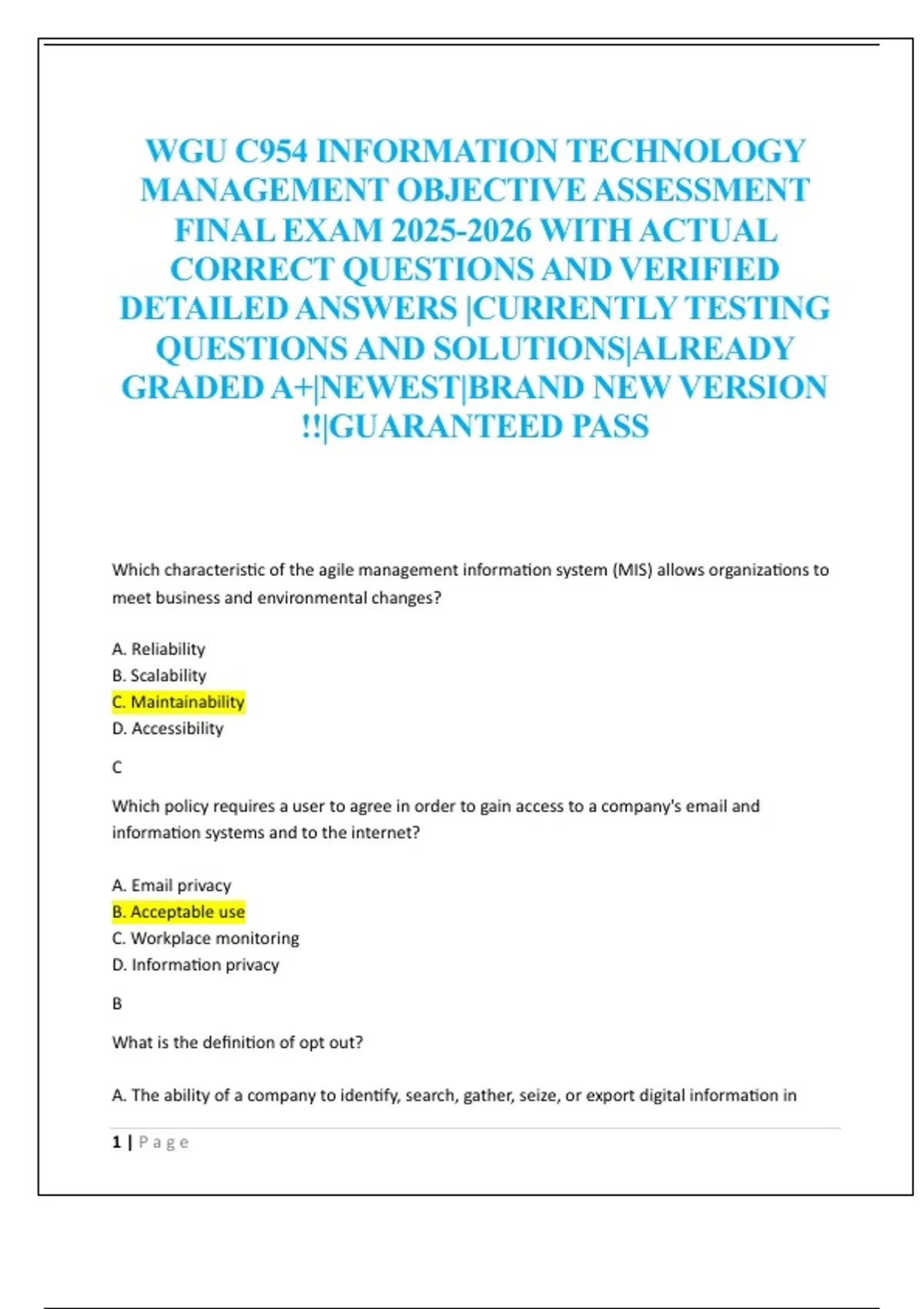 WGU C954 INFORMATION TECHNOLOGY MANAGEMENT OBJECTIVE ASSESSMENT FINAL EXAM 2025-2026 WITH ACTUAL CORRECT QUESTIONS AND VERIFIED DETAILED ANSWERS |CURRENTLY TESTING QUESTIONS AND SOLUTIONS|ALREADY GRADED A+|NEWEST|BRAND NEW VERSION !!|GUARANTEED PASS

Which characteristic of the agile management information system (MIS) allows organizations to meet business and environmental changes?

A. Reliability
B. Scalability
C. Maintainability
D. Accessibility

C

Which policy requires a user to agree in order to gain access to a company's email and information systems and to the internet?

A. Email privacy
B. Acceptable use
C. Workplace monitoring
D. Information privacy

B

What is the definition of opt out?

A. The ability of a company to identify, search, gather, seize, or export digital information in

1 | Page